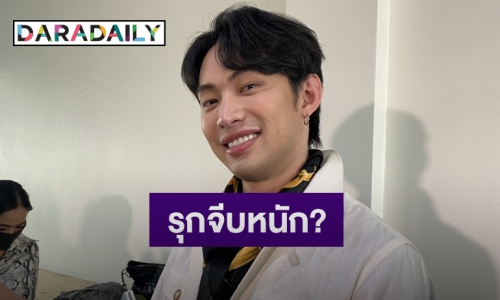 DARADAILY

รุกจีบหนัก?